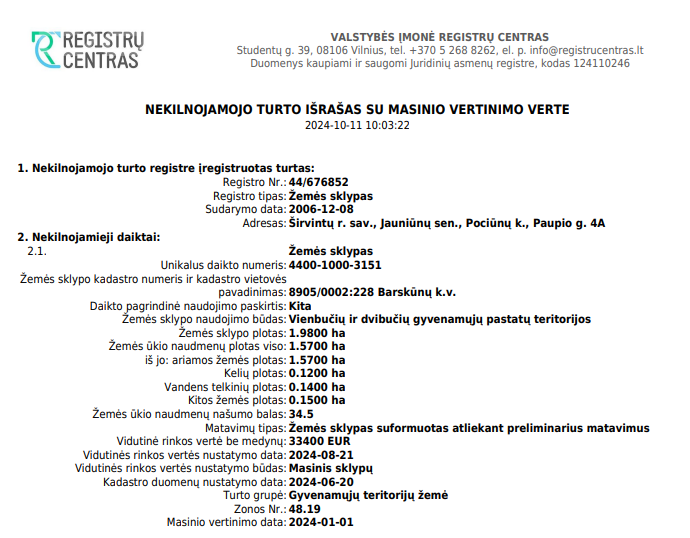 REGISTRŲ CENTRAS

VALSTYBĖS ĮMONĖ REGISTRŲ CENTRAS
Studentų g. 39, 08106 Vilnius, tel. +370 5 268 8262, el. p. info@registrucentras.lt
Duomenys kaupiami ir saugomi Juridinių asmenų registre, kodas 124110246

NEKILNOJAMOJO TURTO IŠRAŠAS SU MASINIO VERTINIMO VERTE
2024-10-11 10:03:22

1. Nekilnojamojo turto registre įregistruotas turtas:
Registro Nr.: 44/676852
Registro tipas: Žemės sklypas
Sudarymo data: 2006-12-08
Adresas: Širvintų r. sav., Jauniūnų sen., Pociūnų k., Paupio g. 4A
2. Nekilnojamieji daiktai:
2.1. Žemės sklypas
Unikalus daikto numeris: 4400-1000-3151
Žemės sklypo kadastro numeris ir kadastro vietovės pavadinimas: 8905/0002:228 Barskūnų k.v.
Daikto pagrindinė naudojimo paskirtis: Kita
Žemės sklypo naudojimo būdas: Vienbučių ir dvibučių gyvenamųjų pastatų teritorijos
Žemės sklypo plotas: 1.9800 ha
Žemės ūkio naudmenų plotas viso: 1.5700 ha
iš jo: ariamos žemės plotas: 1.5700 ha
Kelių plotas: 0.1200 ha
Vandens telkinių plotas: 0.1400 ha
Kitos žemės plotas: 0.1500 ha
Žemės ūkio naudmenų našumo balas: 34.5
Matavimų tipas: Žemės sklypas suformuotas atliekant preliminarius matavimus
Vidutinė rinkos vertė be medynų: 33400 EUR
Vidutinės rinkos vertės nustatymo data: 2024-08-21
Vidutinės rinkos vertės nustatymo būdas: Masinis sklypų
Kadastro duomenų nustatymo data: 2024-06-20
Turto grupė: Gyvenamųjų teritorijų žemė
Zonos Nr.: 48.19
Masinio vertinimo data: 2024-01-01